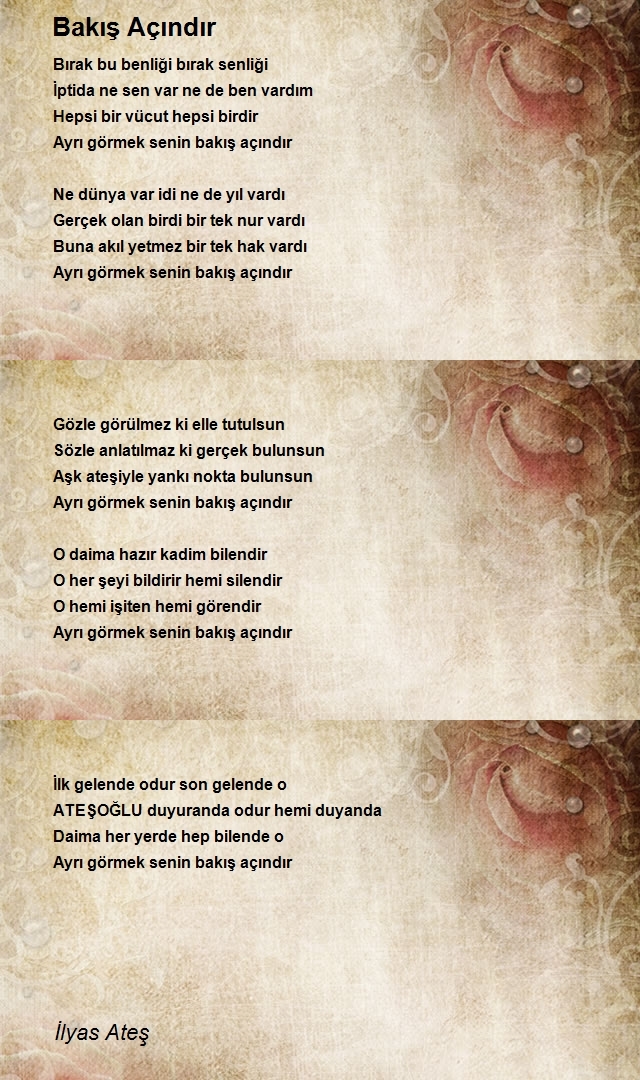 Bakış Açındır

Bırak bu benliği bırak senliği
İptida ne sen var ne de ben vardım
Hepsi bir vücut hepsi birdir
Ayrı görmek senin bakış açındır

Ne dünya var idi ne de yıl vardı
Gerçek olan birdi bir tek nur vardı
Buna akıl yetmez bir tek hak vardı
Ayrı görmek senin bakış açındır

Gözle görülmez ki elle tutulsun
Sözle anlatılmaz ki gerçek bulunsun
Aşk ateşiyle yankı nokta bulunsun
Ayrı görmek senin bakış açındır

O daima hazır kadim bilendir
O her şeyi bildirir hemi silendir
O hemi işiten hemi görendir
Ayrı görmek senin bakış açındır

İlk gelende odur son gelende o
ATEŞOĞLU duyuranda odur hemi duyanda
Daima her yerde hep bilende o
Ayrı görmek senin bakış açındır

İlyas Ateş